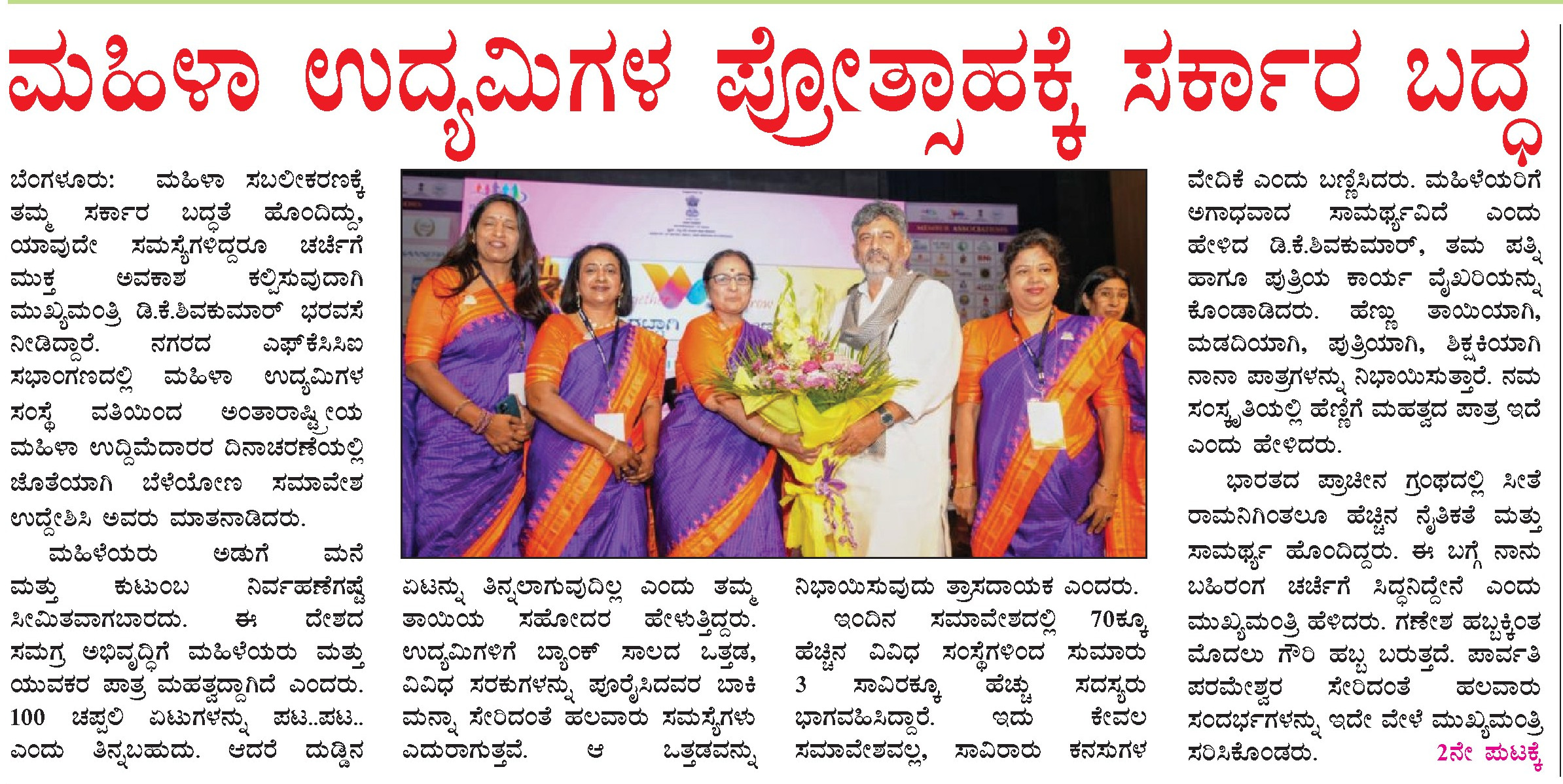 ಮಹಿಳಾ ಉದ್ಯಮಿಗಳ ಪ್ರೋತ್ಸಾಹಕ್ಕೆ ಸರ್ಕಾರ ಬದ್ಧ

ಬೆಂಗಳೂರು: ಮಹಿಳಾ ಸಬಲೀಕರಣಕ್ಕೆ ತಮ್ಮ ಸರ್ಕಾರ ಬದ್ಧತೆ ಹೊಂದಿದ್ದು, ಯಾವುದೇ ಸಮಸ್ಯೆಗಳಿದ್ದರೂ ಚರ್ಚೆಗೆ ಮುಕ್ತ ಅವಕಾಶ ಕಲ್ಪಿಸುವುದಾಗಿ ಮುಖ್ಯಮಂತ್ರಿ ಡಿ.ಕೆ.ಶಿವಕುಮಾರ್ ಭರವಸೆ ನೀಡಿದ್ದಾರೆ. ನಗರದ ಎಫ್‌ಕೆಸಿಸಿಐ ಸಭಾಂಗಣದಲ್ಲಿ ಮಹಿಳಾ ಉದ್ಯಮಿಗಳ ಸಂಸ್ಥೆ ವತಿಯಿಂದ ಅಂತಾರಾಷ್ಟ್ರೀಯ ಮಹಿಳಾ ಉದ್ದಿಮೆದಾರರ ದಿನಾಚರಣೆಯಲ್ಲಿ ಜೊತೆಯಾಗಿ ಬೆಳೆಯೋಣ ಸಮಾವೇಶ ಉದ್ದೇಶಿಸಿ ಅವರು ಮಾತನಾಡಿದರು.

ಮಹಿಳೆಯರು ಅಡುಗೆ ಮನೆ ಮತ್ತು ಕುಟುಂಬ ನಿರ್ವಹಣೆಗಷ್ಟೆ ಸೀಮಿತವಾಗಬಾರದು. ಈ ದೇಶದ ಸಮಗ್ರ ಅಭಿವೃದ್ಧಿಗೆ ಮಹಿಳೆಯರು ಮತ್ತು ಯುವಕರ ಪಾತ್ರ ಮಹತ್ವದ್ದಾಗಿದೆ ಎಂದರು. 100 ಚಪ್ಪಲಿ ಏಟುಗಳನ್ನು ಪಟ..ಪಟ.. ಎಂದು ತಿನ್ನಬಹುದು. ಆದರೆ ದುಡ್ಡಿನ ಏಟನ್ನು ತಿನ್ನಲಾಗುವುದಿಲ್ಲ ಎಂದು ತಮ್ಮ ತಾಯಿಯ ಸಹೋದರ ಹೇಳುತ್ತಿದ್ದರು. ಉದ್ಯಮಿಗಳಿಗೆ ಬ್ಯಾಂಕ್ ಸಾಲದ ಒತ್ತಡ, ವಿವಿಧ ಸರಕುಗಳನ್ನು ಪೂರೈಸಿದವರ ಬಾಕಿ ಮನ್ನಾ ಸೇರಿದಂತೆ ಹಲವಾರು ಸಮಸ್ಯೆಗಳು ಎದುರಾಗುತ್ತವೆ. ಆ ಒತ್ತಡವನ್ನು ನಿಭಾಯಿಸುವುದು ತ್ರಾಸದಾಯಕ ಎಂದರು.

ಇಂದಿನ ಸಮಾವೇಶದಲ್ಲಿ 70ಕ್ಕೂ ಹೆಚ್ಚಿನ ವಿವಿಧ ಸಂಸ್ಥೆಗಳಿಂದ ಸುಮಾರು 3 ಸಾವಿರಕ್ಕೂ ಹೆಚ್ಚು ಸದಸ್ಯರು ಭಾಗವಹಿಸಿದ್ದಾರೆ. ಇದು ಕೇವಲ ಸಮಾವೇಶವಲ್ಲ, ಸಾವಿರಾರು ಕನಸುಗಳ ವೇದಿಕೆ ಎಂದು ಬಣ್ಣಿಸಿದರು. ಮಹಿಳೆಯರಿಗೆ ಅಗಾಧವಾದ ಸಾಮರ್ಥ್ಯವಿದೆ ಎಂದು ಹೇಳಿದ ಡಿ.ಕೆ.ಶಿವಕುಮಾರ್, ತಮ ಪತ್ನಿ ಹಾಗೂ ಪುತ್ರಿಯ ಕಾರ್ಯ ವೈಖರಿಯನ್ನು ಕೊಂಡಾಡಿದರು. ಹೆಣ್ಣು ತಾಯಿಯಾಗಿ, ಮಡದಿಯಾಗಿ, ಪುತ್ರಿಯಾಗಿ, ಶಿಕ್ಷಕಿಯಾಗಿ ನಾನಾ ಪಾತ್ರಗಳನ್ನು ನಿಭಾಯಿಸುತ್ತಾರೆ. ನಮ ಸಂಸ್ಕೃತಿಯಲ್ಲಿ ಹೆಣ್ಣಿಗೆ ಮಹತ್ವದ ಪಾತ್ರ ಇದೆ ಎಂದು ಹೇಳಿದರು.

ಭಾರತದ ಪ್ರಾಚೀನ ಗ್ರಂಥದಲ್ಲಿ ಸೀತೆ ರಾಮನಿಗಿಂತಲೂ ಹೆಚ್ಚಿನ ನೈತಿಕತೆ ಮತ್ತು ಸಾಮರ್ಥ್ಯ ಹೊಂದಿದ್ದರು. ಈ ಬಗ್ಗೆ ನಾನು ಬಹಿರಂಗ ಚರ್ಚೆಗೆ ಸಿದ್ಧನಿದ್ದೇನೆ ಎಂದು ಮುಖ್ಯಮಂತ್ರಿ ಹೆಳಿದರು. ಗಣೇಶ ಹಬ್ಬಕ್ಕಿಂತ ಮೊದಲು ಗೌರಿ ಹಬ್ಬ ಬರುತ್ತದೆ. ಪಾರ್ವತಿ ಪರಮೇಶ್ವರ ಸೇರಿದಂತೆ ಹಲವಾರು ಸಂದರ್ಭಗಳನ್ನು ಇದೇ ವೇಳೆ ಮುಖ್ಯಮಂತ್ರಿ ಸರಿಸಿಕೊಂಡರು. 2ನೇ ಪುಟಕ್ಕೆ